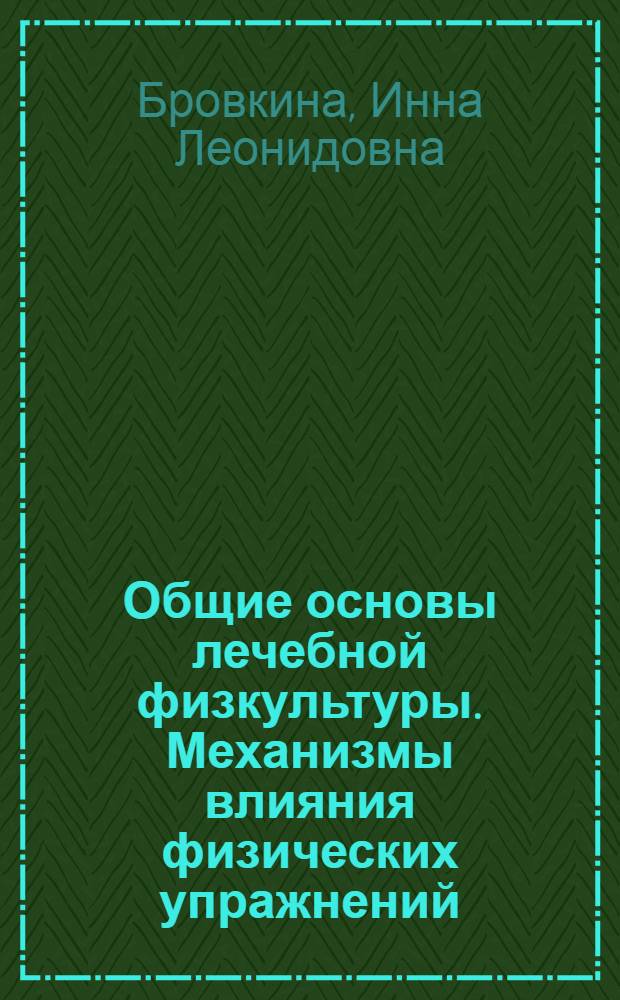 Бровкина, Инна Леонидовна

Общие основы лечебной физкультуры. Механизмы влияния физических упражнений